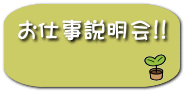 お仕事説明会!!